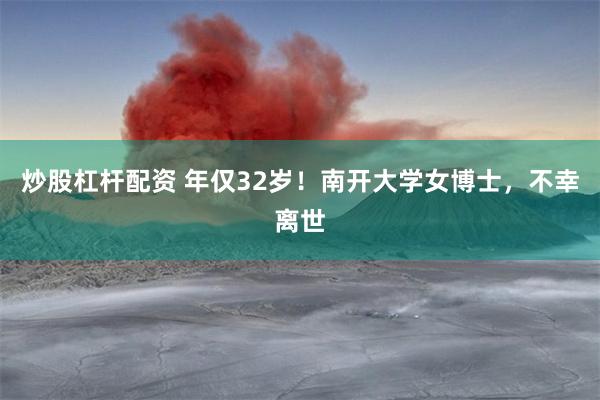 炒股杠杆配资 年仅32岁！南开大学女博士，不幸离世